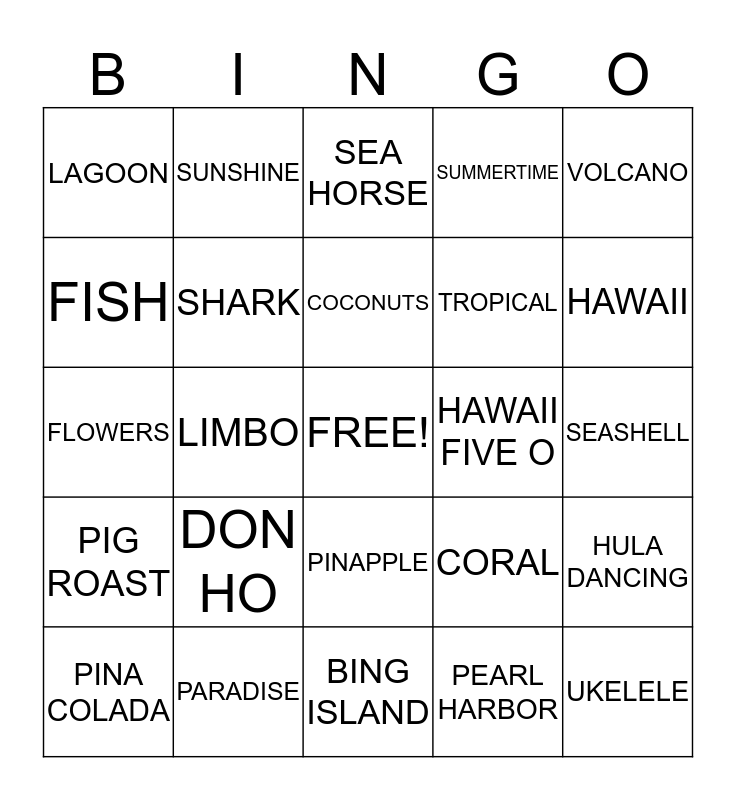 | B | I | N | G | O |
|---|---|---|---|---|
| LAGOON | SUNSHINE | SEA HORSE | SUMMERTIME | VOLCANO |
| FISH | SHARK | COCONUTS | TROPICAL | HAWAII |
| FLOWERS | LIMBO | FREE! | HAWAII FIVE O | SEASHELL |
| PIG ROAST | DON HO | PINAPPLE | CORAL | HULA DANCING |
| PINA COLADA | PARADISE | BING ISLAND | PEARL HARBOR | UKELELE |